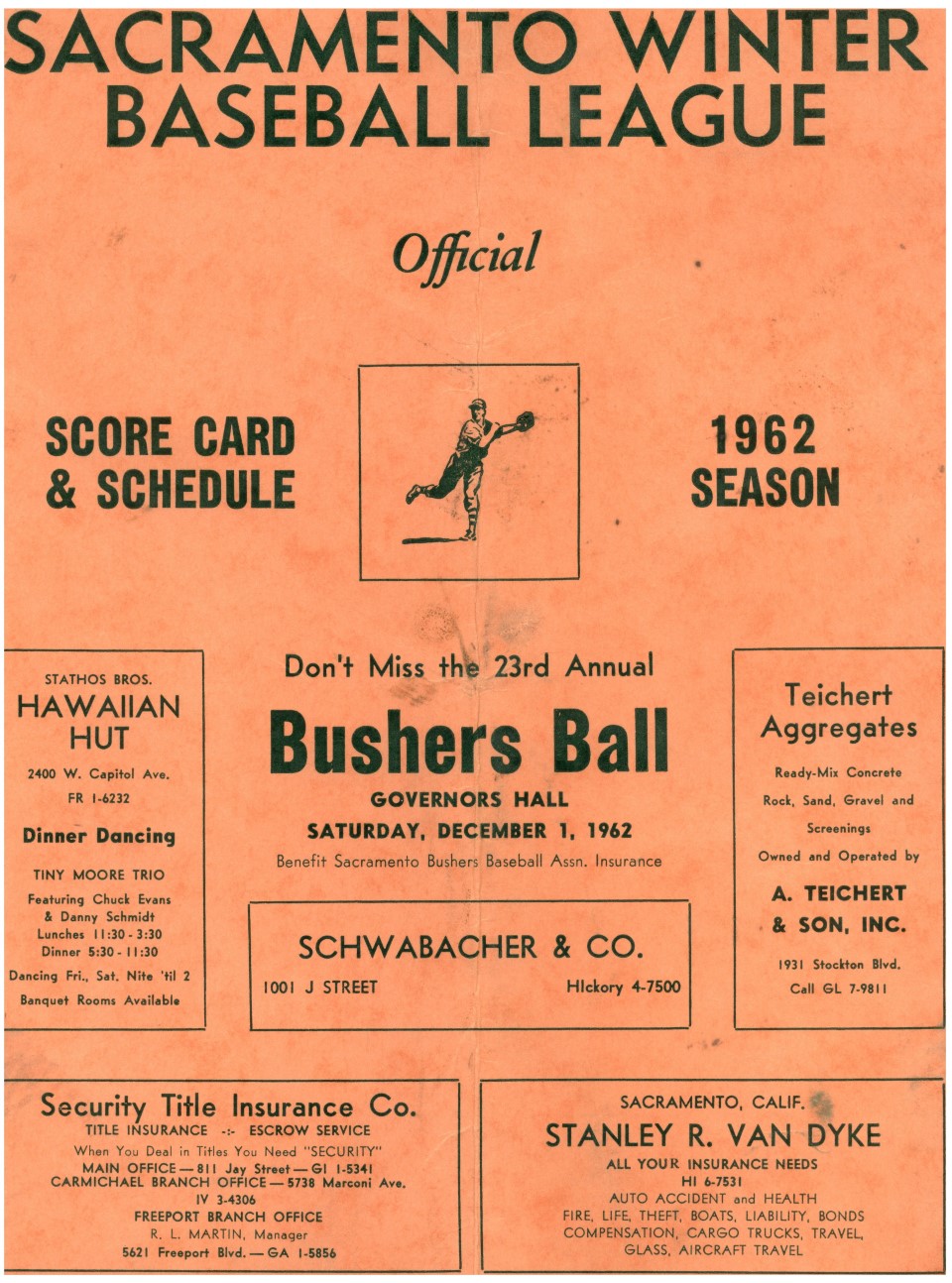 SACRAMENTO WINTER BASEBALL LEAGUE

Official

SCORE CARD & SCHEDULE

1962 SEASON

STATHOS BROS.
HAWAIIAN HUT
2400 W. Capitol Ave.
FR 1-6232
Dinner Dancing
TINY MOORE TRIO
Featuring Chuck Evans & Danny Schmidt
Lunches 11:30 - 3:30
Dinner 5:30 - 11:30
Dancing Fri., Sat. Nite 'til 2
Banquet Rooms Available

Don't Miss the 23rd Annual
Bushers Ball
GOVERNORS HALL
SATURDAY, DECEMBER 1, 1962
Benefit Sacramento Bushers Baseball Assn. Insurance

SCHWABACHER & CO.
1001 J STREET HIckory 4-7500

Teichert Aggregates
Ready-Mix Concrete
Rock, Sand, Gravel and Screenings
Owned and Operated by
A. TEICHERT & SON, INC.
1931 Stockton Blvd.
Call GL 7-9811

Security Title Insurance Co.
TITLE INSURANCE -:- ESCROW SERVICE
When You Deal in Titles You Need "SECURITY"
MAIN OFFICE — 811 Jay Street — GI 1-5341
CARMICHAEL BRANCH OFFICE — 5738 Marconi Ave.
IV 3-4306
FREEPORT BRANCH OFFICE
R. L. MARTIN, Manager
5621 Freeport Blvd. — GA 1-5856

SACRAMENTO, CALIF.
STANLEY R. VAN DYKE
ALL YOUR INSURANCE NEEDS
HI 6-7531
AUTO ACCIDENT and HEALTH
FIRE, LIFE, THEFT, BOATS, LIABILITY, BONDS
COMPENSATION, CARGO TRUCKS, TRAVEL,
GLASS, AIRCRAFT TRAVEL